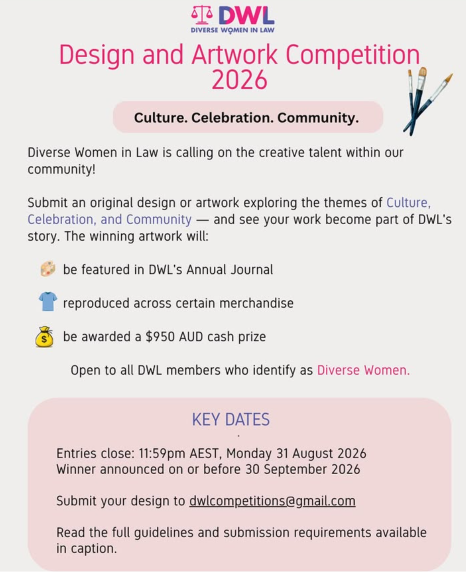 DWL
DIVERSE WOMEN IN LAW

Design and Artwork Competition 2026

Culture. Celebration. Community.

Diverse Women in Law is calling on the creative talent within our community!

Submit an original design or artwork exploring the themes of Culture, Celebration, and Community — and see your work become part of DWL's story. The winning artwork will:

be featured in DWL's Annual Journal

reproduced across certain merchandise

be awarded a $950 AUD cash prize

Open to all DWL members who identify as Diverse Women.

KEY DATES

Entries close: 11:59pm AEST, Monday 31 August 2026
Winner announced on or before 30 September 2026

Submit your design to dwlcompetitions@gmail.com

Read the full guidelines and submission requirements available in caption.